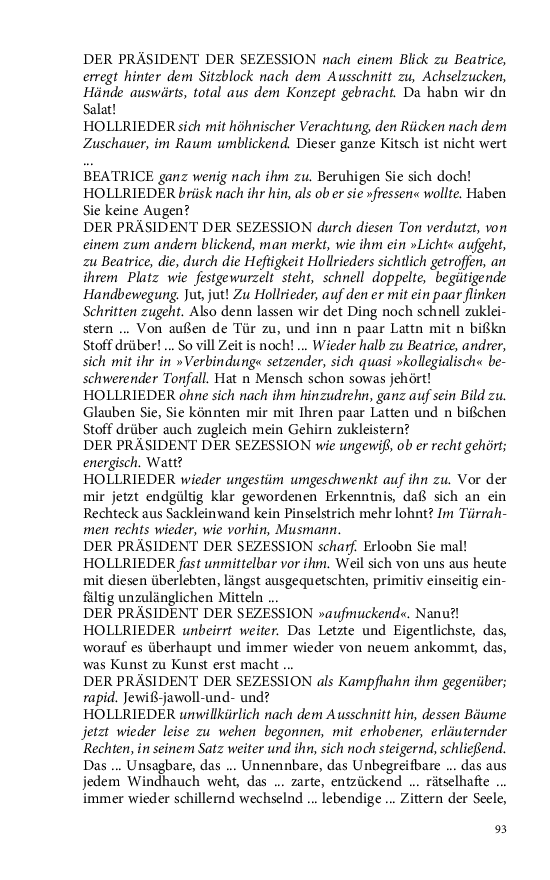 DER PRÄSIDENT DER SEZESSION nach einem Blick zu Beatrice, erregt hinter dem Sitzblock nach dem Ausschnitt zu, Achselzucken, Hände auswärts, total aus dem Konzept gebracht. Da habn wir dn Salat!
HOLLRIEDER sich mit höhnischer Verachtung, den Rücken nach dem Zuschauer, im Raum umblickend. Dieser ganze Kitsch ist nicht wert ...
BEATRICE ganz wenig nach ihm zu. Beruhigen Sie sich doch!
HOLLRIEDER brüsk nach ihr hin, als ob er sie »fressen« wollte. Haben Sie keine Augen?
DER PRÄSIDENT DER SEZESSION durch diesen Ton verdutzt, von einem zum andern blickend, man merkt, wie ihm ein »Licht« aufgeht, zu Beatrice, die, durch die Heftigkeit Hollrieders sichtlich getroffen, an ihrem Platz wie festgewurzelt steht, schnell doppelte, begütigende Handbewegung. Jut, jut! Zu Hollrieder, auf den er mit ein paar flinken Schritten zugeht. Also denn lassen wir det Ding noch schnell zukleistern ... Von außen de Tür zu, und inn n paar Lattn mit n bißkn Stoff drüber! ... So vill Zeit is noch! ... Wieder halb zu Beatrice, andrer, sich mit ihr in »Verbindung« setzender, sich quasi »kollegialisch« beschwerender Tonfall. Hat n Mensch schon sowas jehört!
HOLLRIEDER ohne sich nach ihm hinzudrehn, ganz auf sein Bild zu. Glauben Sie, Sie könnten mir mit Ihren paar Latten und n bißchen Stoff drüber auch zugleich mein Gehirn zukleistern?
DER PRÄSIDENT DER SEZESSION wie ungewiß, ob er recht gehört; energisch. Watt?
HOLLRIEDER wieder ungestüm umgeschwenkt auf ihn zu. Vor der mir jetzt endgültig klar gewordenen Erkenntnis, daß sich an ein Rechteck aus Sackleinwand kein Pinselstrich mehr lohnt? Im Türrahmen rechts wieder, wie vorhin, Musmann.
DER PRÄSIDENT DER SEZESSION scharf. Erloobn Sie mal!
HOLLRIEDER fast unmittelbar vor ihm. Weil sich von uns aus heute mit diesen überlebten, längst ausgequetschten, primitiv einseitig einfältig unzulänglichen Mitteln ...
DER PRÄSIDENT DER SEZESSION »aufmuckend«. Nanu?!
HOLLRIEDER unbeirrt weiter. Das Letzte und Eigentlichste, das, worauf es überhaupt und immer wieder von neuem ankommt, das, was Kunst zu Kunst erst macht ...
DER PRÄSIDENT DER SEZESSION als Kampfhahn ihm gegenüber; rapid. Jewiß-jawoll-und- und?
HOLLRIEDER unwillkürlich nach dem Ausschnitt hin, dessen Bäume jetzt wieder leise zu wehen begonnen, mit erhobener, erläuternder Rechten, in seinem Satz weiter und ihn, sich noch steigernd, schließend. Das ... Unsagbare, das ... Unnennbare, das Unbegreifbare ... das aus jedem Windhauch weht, das ... zarte, entzückend ... rätselhafte ... immer wieder schillernd wechselnd ... lebendige ... Zittern der Seele,

93